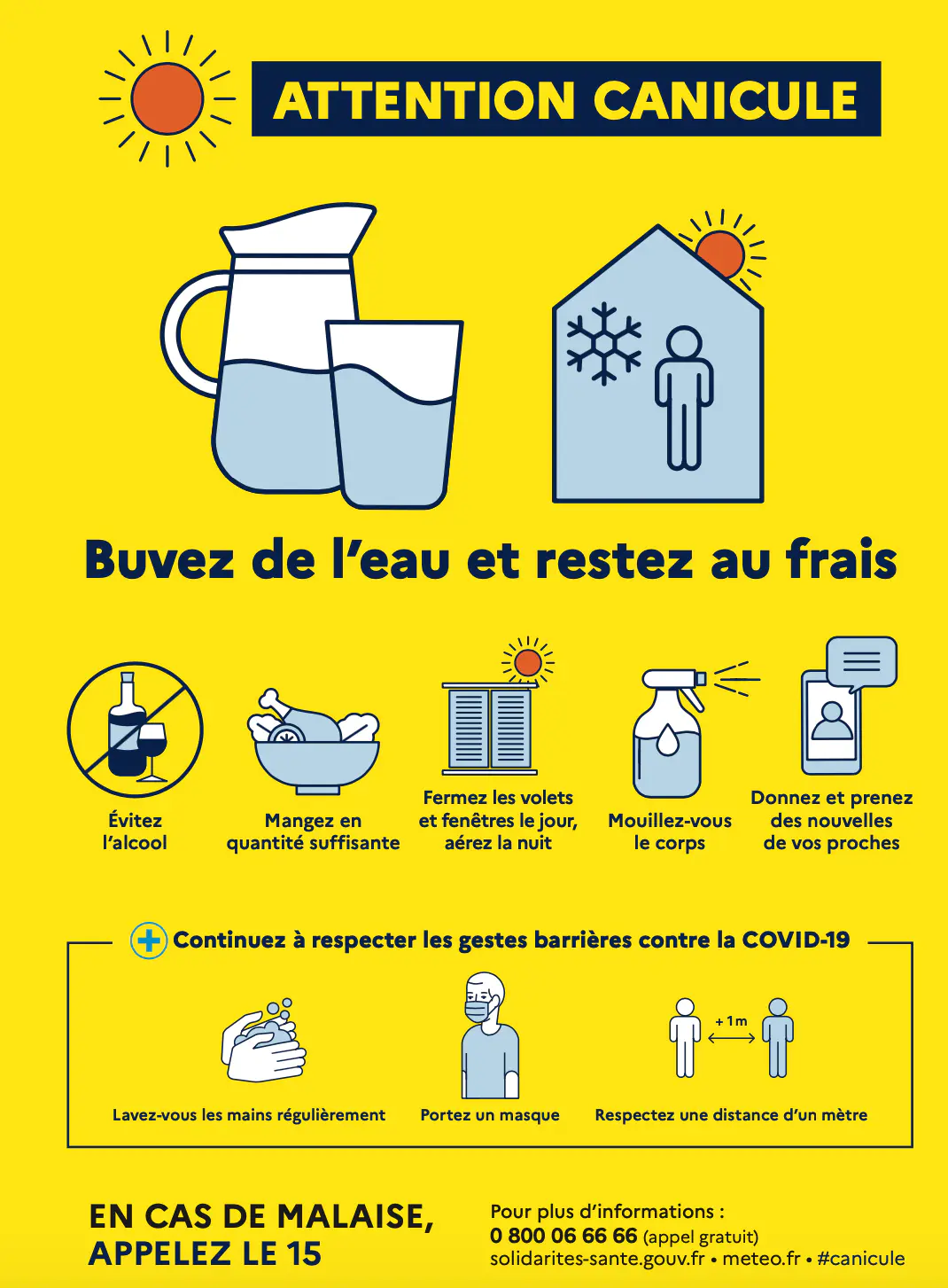 ATTENTION CANICULE

Buvez de l'eau et restez au frais

Évitez l'alcool

Mangez en quantité suffisante

Fermez les volets et fenêtres le jour, aérez la nuit

Mouillez-vous le corps

Donnez et prenez des nouvelles de vos proches

Continuez à respecter les gestes barrières contre la COVID-19

Lavez-vous les mains régulièrement

Portez un masque

+ 1 m

Respectez une distance d'un mètre

EN CAS DE MALAISE, APPELEZ LE 15

Pour plus d'informations :
0 800 06 66 66 (appel gratuit)
solidarites-sante.gouv.fr • meteo.fr • #canicule